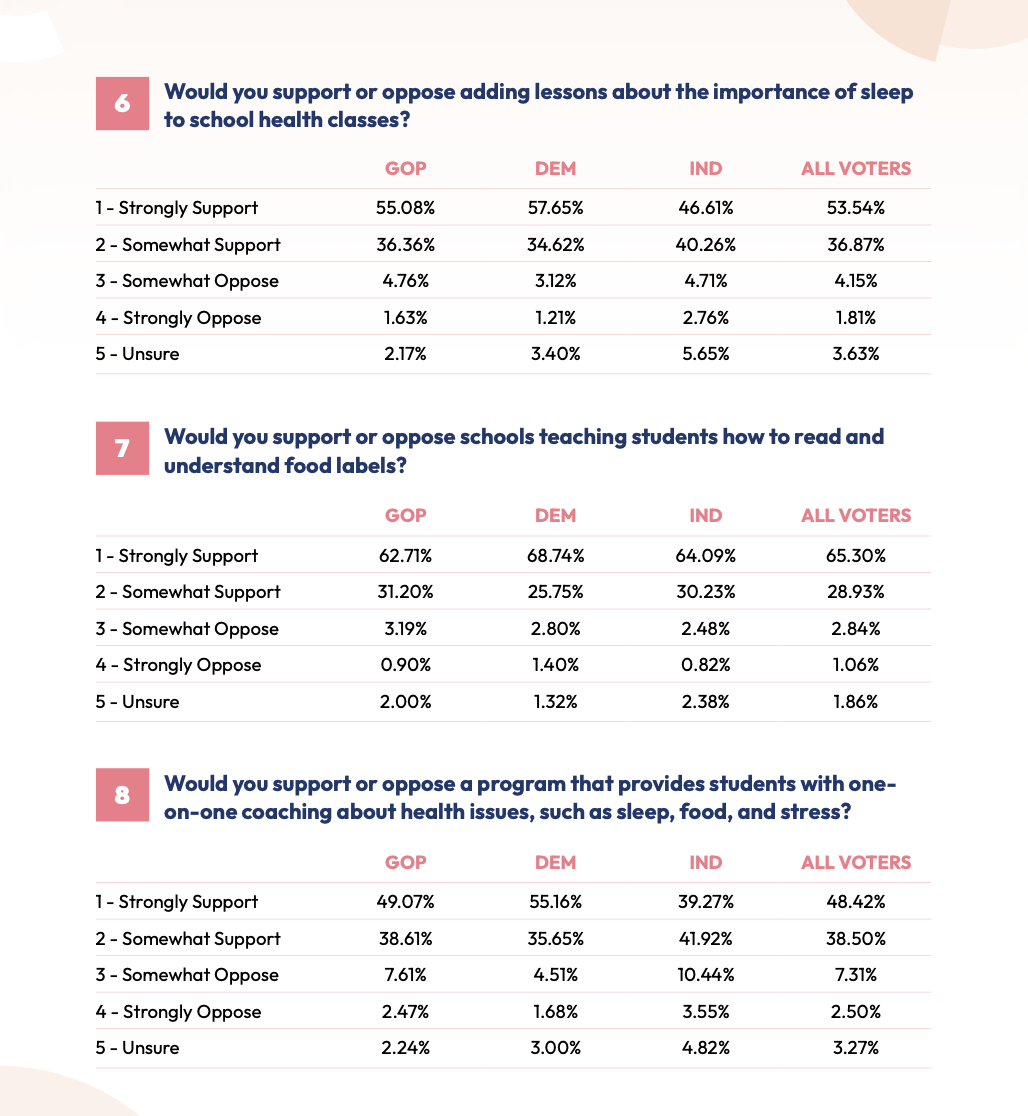 6 Would you support or oppose adding lessons about the importance of sleep to school health classes?

| | GOP | DEM | IND | ALL VOTERS |
|---|---|---|---|---|
| 1 - Strongly Support | 55.08% | 57.65% | 46.61% | 53.54% |
| 2 - Somewhat Support | 36.36% | 34.62% | 40.26% | 36.87% |
| 3 - Somewhat Oppose | 4.76% | 3.12% | 4.71% | 4.15% |
| 4 - Strongly Oppose | 1.63% | 1.21% | 2.76% | 1.81% |
| 5 - Unsure | 2.17% | 3.40% | 5.65% | 3.63% |

7 Would you support or oppose schools teaching students how to read and understand food labels?

| | GOP | DEM | IND | ALL VOTERS |
|---|---|---|---|---|
| 1 - Strongly Support | 62.71% | 68.74% | 64.09% | 65.30% |
| 2 - Somewhat Support | 31.20% | 25.75% | 30.23% | 28.93% |
| 3 - Somewhat Oppose | 3.19% | 2.80% | 2.48% | 2.84% |
| 4 - Strongly Oppose | 0.90% | 1.40% | 0.82% | 1.06% |
| 5 - Unsure | 2.00% | 1.32% | 2.38% | 1.86% |

8 Would you support or oppose a program that provides students with one-on-one coaching about health issues, such as sleep, food, and stress?

| | GOP | DEM | IND | ALL VOTERS |
|---|---|---|---|---|
| 1 - Strongly Support | 49.07% | 55.16% | 39.27% | 48.42% |
| 2 - Somewhat Support | 38.61% | 35.65% | 41.92% | 38.50% |
| 3 - Somewhat Oppose | 7.61% | 4.51% | 10.44% | 7.31% |
| 4 - Strongly Oppose | 2.47% | 1.68% | 3.55% | 2.50% |
| 5 - Unsure | 2.24% | 3.00% | 4.82% | 3.27% |